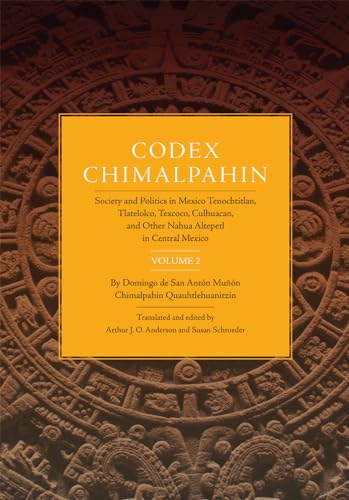 CODEX CHIMALPAHIN

Society and Politics in Mexico Tenochtitlan, Tlatelolco, Texcoco, Culhuacan, and Other Nahua Altepetl in Central Mexico

VOLUME 2

By Domingo de San Antón Muñón Chimalpahin Quauhtlehuanitzin

Translated and edited by Arthur J. O. Anderson and Susan Schroeder